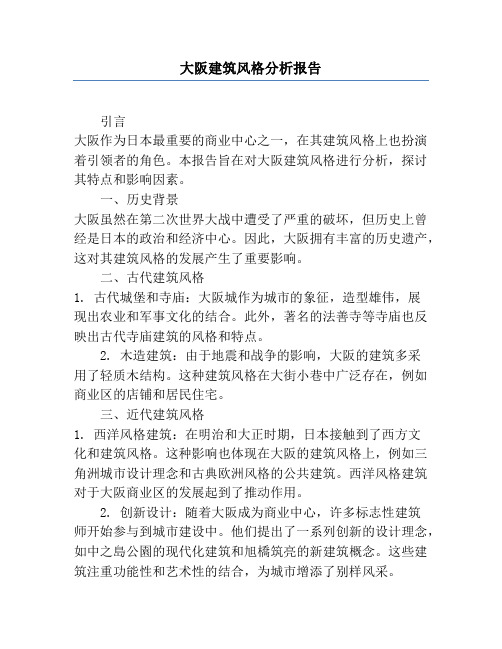 大阪建筑风格分析报告

引言

大阪作为日本最重要的商业中心之一，在其建筑风格上也扮演着引领者的角色。本报告旨在对大阪建筑风格进行分析，探讨其特点和影响因素。

一、历史背景

大阪虽然在第二次世界大战中遭受了严重的破坏，但历史上曾经是日本的政治和经济中心。因此，大阪拥有丰富的历史遗产，这对其建筑风格的发展产生了重要影响。

二、古代建筑风格

1. 古代城堡和寺庙：大阪城作为城市的象征，造型雄伟，展现出农业和军事文化的结合。此外，著名的法善寺等寺庙也反映出古代寺庙建筑的风格和特点。

2. 木造建筑：由于地震和战争的影响，大阪的建筑多采用了轻质木结构。这种建筑风格在大街小巷中广泛存在，例如商业区的店铺和居民住宅。

三、近代建筑风格

1. 西洋风格建筑：在明治和大正时期，日本接触到了西方文化和建筑风格。这种影响也体现在大阪的建筑风格上，例如三角洲城市设计理念和古典欧洲风格的公共建筑。西洋风格建筑对于大阪商业区的发展起到了推动作用。

2. 创新设计：随着大阪成为商业中心，许多标志性建筑师开始参与到城市建设中。他们提出了一系列创新的设计理念，如中之島公園的现代化建筑和旭橋筑亮的新建筑概念。这些建筑注重功能性和艺术性的结合，为城市增添了别样风采。